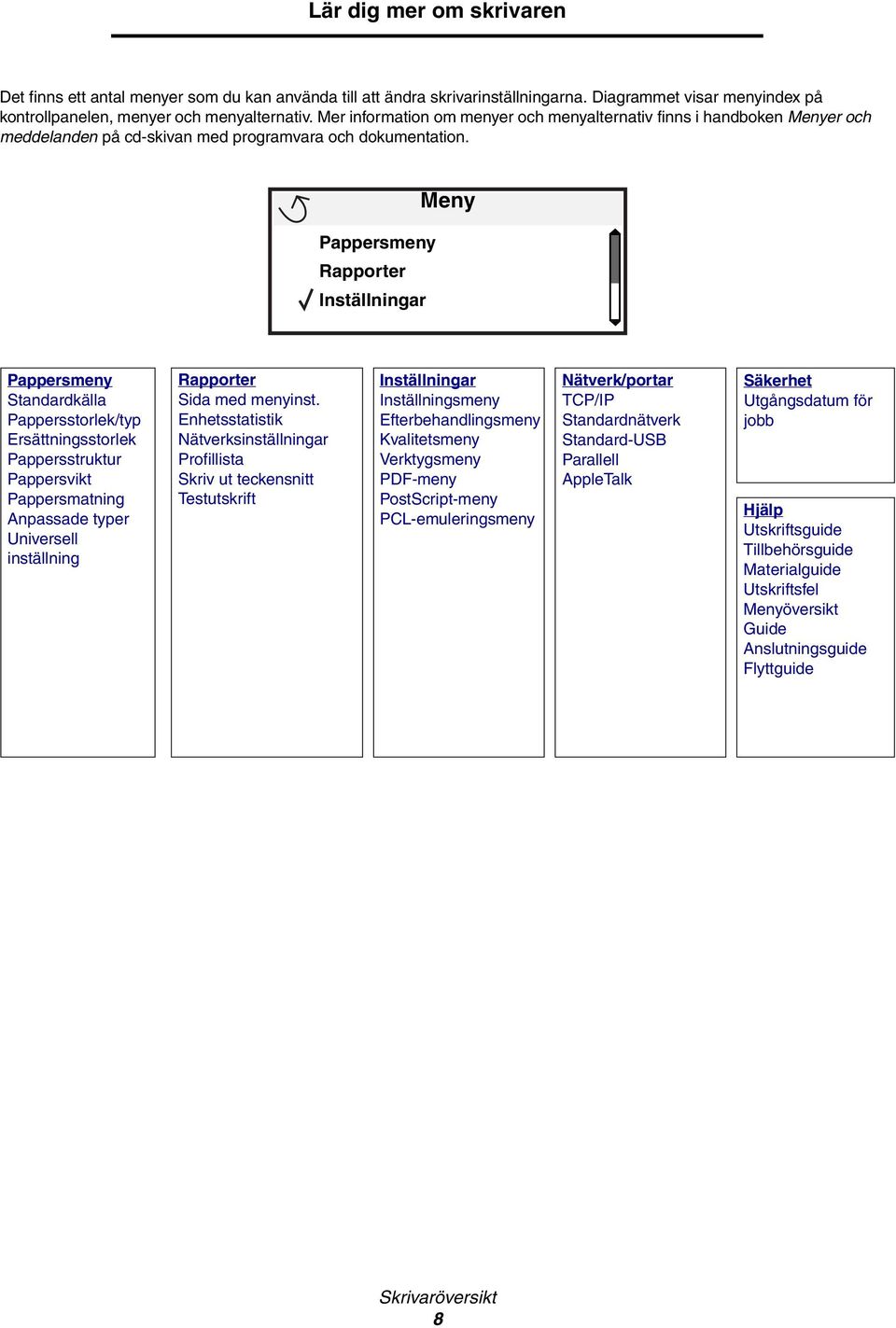 Lär dig mer om skrivaren

Det finns ett antal menyer som du kan använda till att ändra skrivarinställningarna. Diagrammet visar menyindex på kontrollpanelen, menyer och menyalternativ. Mer information om menyer och menyalternativ finns i handboken Menyer och meddelanden på cd-skivan med programvara och dokumentation.

Meny

Pappersmeny

Rapporter

Inställningar

Pappersmeny
Standardkälla
Pappersstorlek/typ
Ersättningsstorlek
Pappersstruktur
Pappersvikt
Pappersmatning
Anpassade typer
Universell inställning

Rapporter
Sida med menyinst.
Enhetsstatistik
Nätverksinställningar
Profillista
Skriv ut teckensnitt
Testutskrift

Inställningar
Inställningsmeny
Efterbehandlingsmeny
Kvalitetsmeny
Verktygsmeny
PDF-meny
PostScript-meny
PCL-emuleringsmeny

Nätverk/portar
TCP/IP
Standardnätverk
Standard-USB
Parallell
AppleTalk

Säkerhet
Utgångsdatum för jobb

Hjälp
Utskriftsguide
Tillbehörsguide
Materialguide
Utskriftsfel
Menyöversikt
Guide
Anslutningsguide
Flyttguide

Skrivaröversikt
8